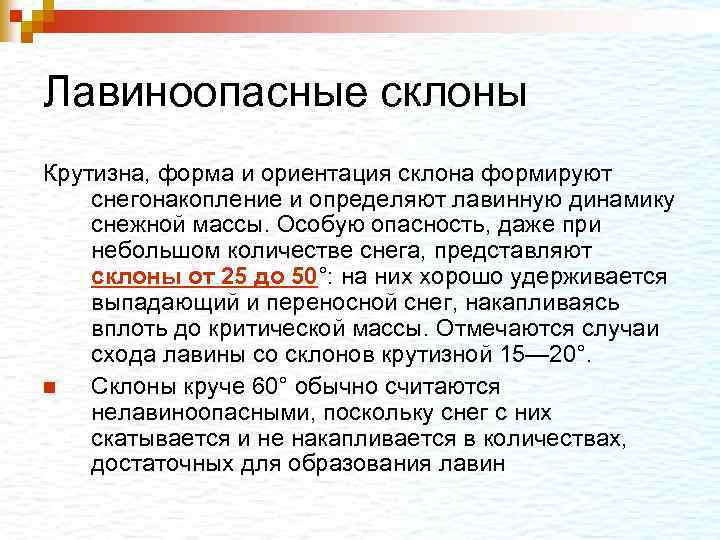 Лавиноопасные склоны

Крутизна, форма и ориентация склона формируют снегонакопление и определяют лавинную динамику снежной массы. Особую опасность, даже при небольшом количестве снега, представляют склоны от 25 до 50°: на них хорошо удерживается выпадающий и переносной снег, накапливаясь вплоть до критической массы. Отмечаются случаи схода лавины со склонов крутизной 15—20°.

Склоны круче 60° обычно считаются нелавиноопасными, поскольку снег с них скатывается и не накапливается в количествах, достаточных для образования лавин